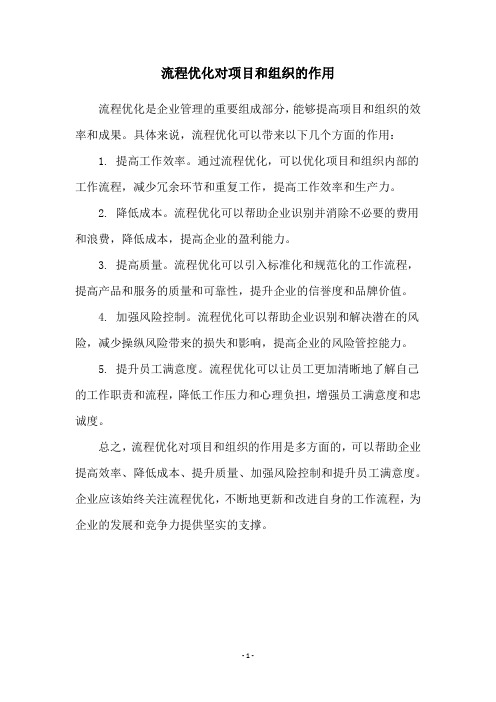 流程优化对项目和组织的作用

流程优化是企业管理的重要组成部分，能够提高项目和组织的效率和成果。具体来说，流程优化可以带来以下几个方面的作用：

1. 提高工作效率。通过流程优化，可以优化项目和组织内部的工作流程，减少冗余环节和重复工作，提高工作效率和生产力。

2. 降低成本。流程优化可以帮助企业识别并消除不必要的费用和浪费，降低成本，提高企业的盈利能力。

3. 提高质量。流程优化可以引入标准化和规范化的工作流程，提高产品和服务的质量和可靠性，提升企业的信誉度和品牌价值。

4. 加强风险控制。流程优化可以帮助企业识别和解决潜在的风险，减少操纵风险带来的损失和影响，提高企业的风险管控能力。

5. 提升员工满意度。流程优化可以让员工更加清晰地了解自己的工作职责和流程，降低工作压力和心理负担，增强员工满意度和忠诚度。

总之，流程优化对项目和组织的作用是多方面的，可以帮助企业提高效率、降低成本、提升质量、加强风险控制和提升员工满意度。企业应该始终关注流程优化，不断地更新和改进自身的工作流程，为企业的发展和竞争力提供坚实的支撑。

- 1 -